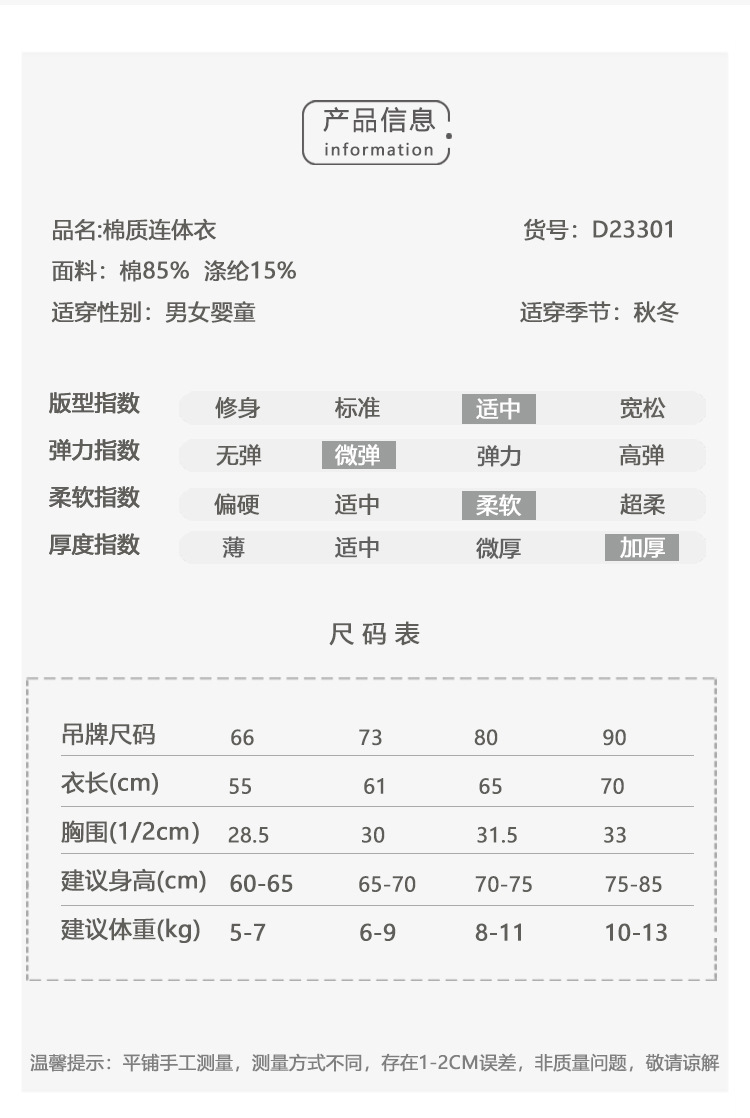 产品信息
information

品名:棉质连体衣
货号：D23301
面料：棉85% 涤纶15%
适穿性别：男女婴童
适穿季节：秋冬

| 版型指数 | 修身 | 标准 | 适中 | 宽松 |
|---|---|---|---|---|
| 弹力指数 | 无弹 | 微弹 | 弹力 | 高弹 |
| 柔软指数 | 偏硬 | 适中 | 柔软 | 超柔 |
| 厚度指数 | 薄 | 适中 | 微厚 | 加厚 |

尺码表

| 吊牌尺码 | 66 | 73 | 80 | 90 |
|---|---|---|---|---|
| 衣长(cm) | 55 | 61 | 65 | 70 |
| 胸围(1/2cm) | 28.5 | 30 | 31.5 | 33 |
| 建议身高(cm) | 60-65 | 65-70 | 70-75 | 75-85 |
| 建议体重(kg) | 5-7 | 6-9 | 8-11 | 10-13 |

温馨提示：平铺手工测量，测量方式不同，存在1-2CM误差，非质量问题，敬请谅解